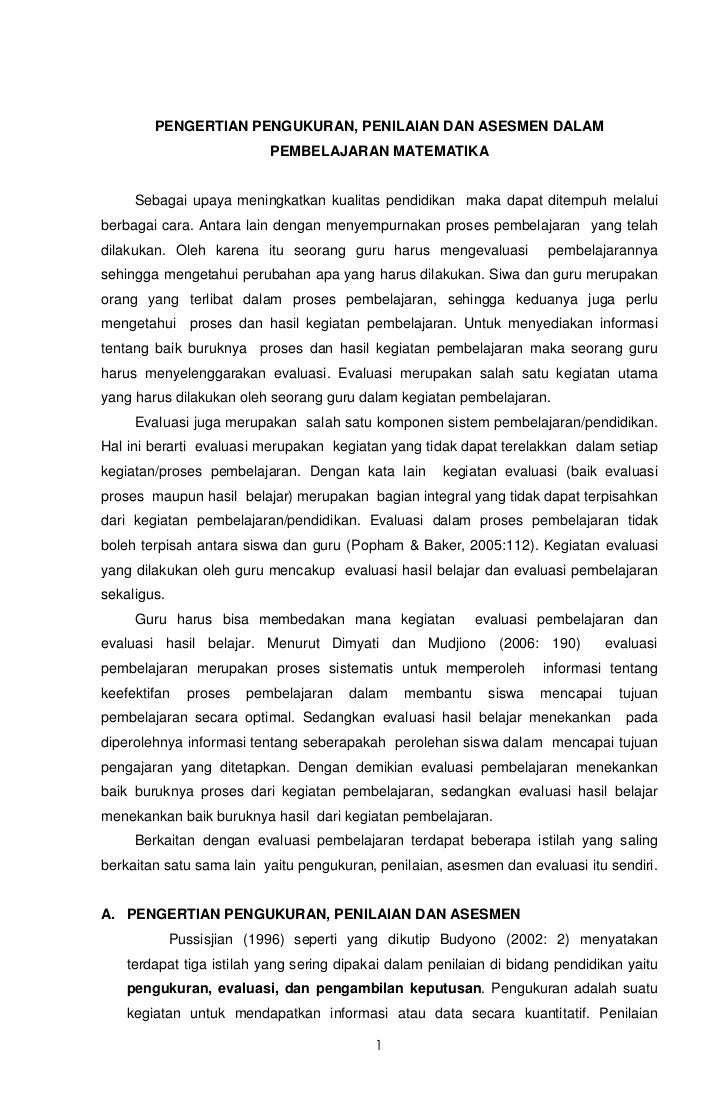 PENGERTIAN PENGUKURAN, PENILAIAN DAN ASESMEN DALAM PEMBELAJARAN MATEMATIKA

Sebagai upaya meningkatkan kualitas pendidikan maka dapat ditempuh melalui berbagai cara. Antara lain dengan menyempurnakan proses pembelajaran yang telah dilakukan. Oleh karena itu seorang guru harus mengevaluasi pembelajarannya sehingga mengetahui perubahan apa yang harus dilakukan. Siwa dan guru merupakan orang yang terlibat dalam proses pembelajaran, sehingga keduanya juga perlu mengetahui proses dan hasil kegiatan pembelajaran. Untuk menyediakan informasi tentang baik buruknya proses dan hasil kegiatan pembelajaran maka seorang guru harus menyelenggarakan evaluasi. Evaluasi merupakan salah satu kegiatan utama yang harus dilakukan oleh seorang guru dalam kegiatan pembelajaran.

Evaluasi juga merupakan salah satu komponen sistem pembelajaran/pendidikan. Hal ini berarti evaluasi merupakan kegiatan yang tidak dapat terelakkan dalam setiap kegiatan/proses pembelajaran. Dengan kata lain kegiatan evaluasi (baik evaluasi proses maupun hasil belajar) merupakan bagian integral yang tidak dapat terpisahkan dari kegiatan pembelajaran/pendidikan. Evaluasi dalam proses pembelajaran tidak boleh terpisah antara siswa dan guru (Popham & Baker, 2005:112). Kegiatan evaluasi yang dilakukan oleh guru mencakup evaluasi hasil belajar dan evaluasi pembelajaran sekaligus.

Guru harus bisa membedakan mana kegiatan evaluasi pembelajaran dan evaluasi hasil belajar. Menurut Dimyati dan Mudjiono (2006: 190) evaluasi pembelajaran merupakan proses sistematis untuk memperoleh informasi tentang keefektifan proses pembelajaran dalam membantu siswa mencapai tujuan pembelajaran secara optimal. Sedangkan evaluasi hasil belajar menekankan pada diperolehnya informasi tentang seberapakah perolehan siswa dalam mencapai tujuan pengajaran yang ditetapkan. Dengan demikian evaluasi pembelajaran menekankan baik buruknya proses dari kegiatan pembelajaran, sedangkan evaluasi hasil belajar menekankan baik buruknya hasil dari kegiatan pembelajaran.

Berkaitan dengan evaluasi pembelajaran terdapat beberapa istilah yang saling berkaitan satu sama lain yaitu pengukuran, penilaian, asesmen dan evaluasi itu sendiri.

A. PENGERTIAN PENGUKURAN, PENILAIAN DAN ASESMEN

Pussisjian (1996) seperti yang dikutip Budyono (2002: 2) menyatakan terdapat tiga istilah yang sering dipakai dalam penilaian di bidang pendidikan yaitu pengukuran, evaluasi, dan pengambilan keputusan. Pengukuran adalah suatu kegiatan untuk mendapatkan informasi atau data secara kuantitatif. Penilaian

1